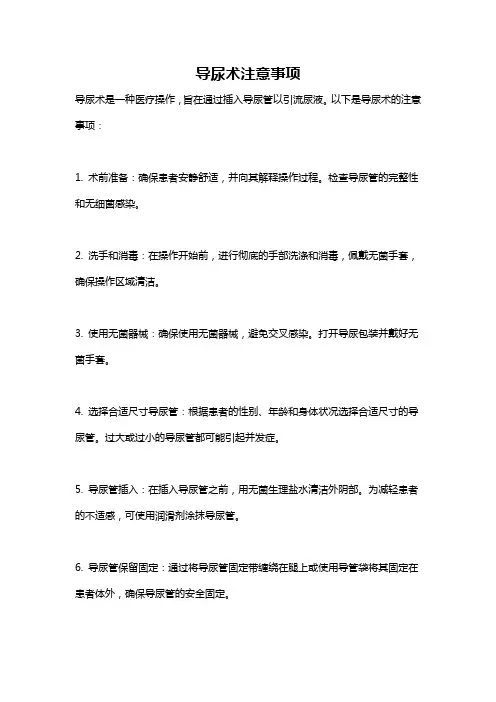 导尿术注意事项

导尿术是一种医疗操作，旨在通过插入导尿管以引流尿液。以下是导尿术的注意事项：

1. 术前准备：确保患者安静舒适，并向其解释操作过程。检查导尿管的完整性和无细菌感染。

2. 洗手和消毒：在操作开始前，进行彻底的手部洗涤和消毒，佩戴无菌手套，确保操作区域清洁。

3. 使用无菌器械：确保使用无菌器械，避免交叉感染。打开导尿包装并戴好无菌手套。

4. 选择合适尺寸导尿管：根据患者的性别、年龄和身体状况选择合适尺寸的导尿管。过大或过小的导尿管都可能引起并发症。

5. 导尿管插入：在插入导尿管之前，用无菌生理盐水清洁外阴部。为减轻患者的不适感，可使用润滑剂涂抹导尿管。

6. 导尿管保留固定：通过将导尿管固定带缠绕在腿上或使用导管袋将其固定在患者体外，确保导尿管的安全固定。